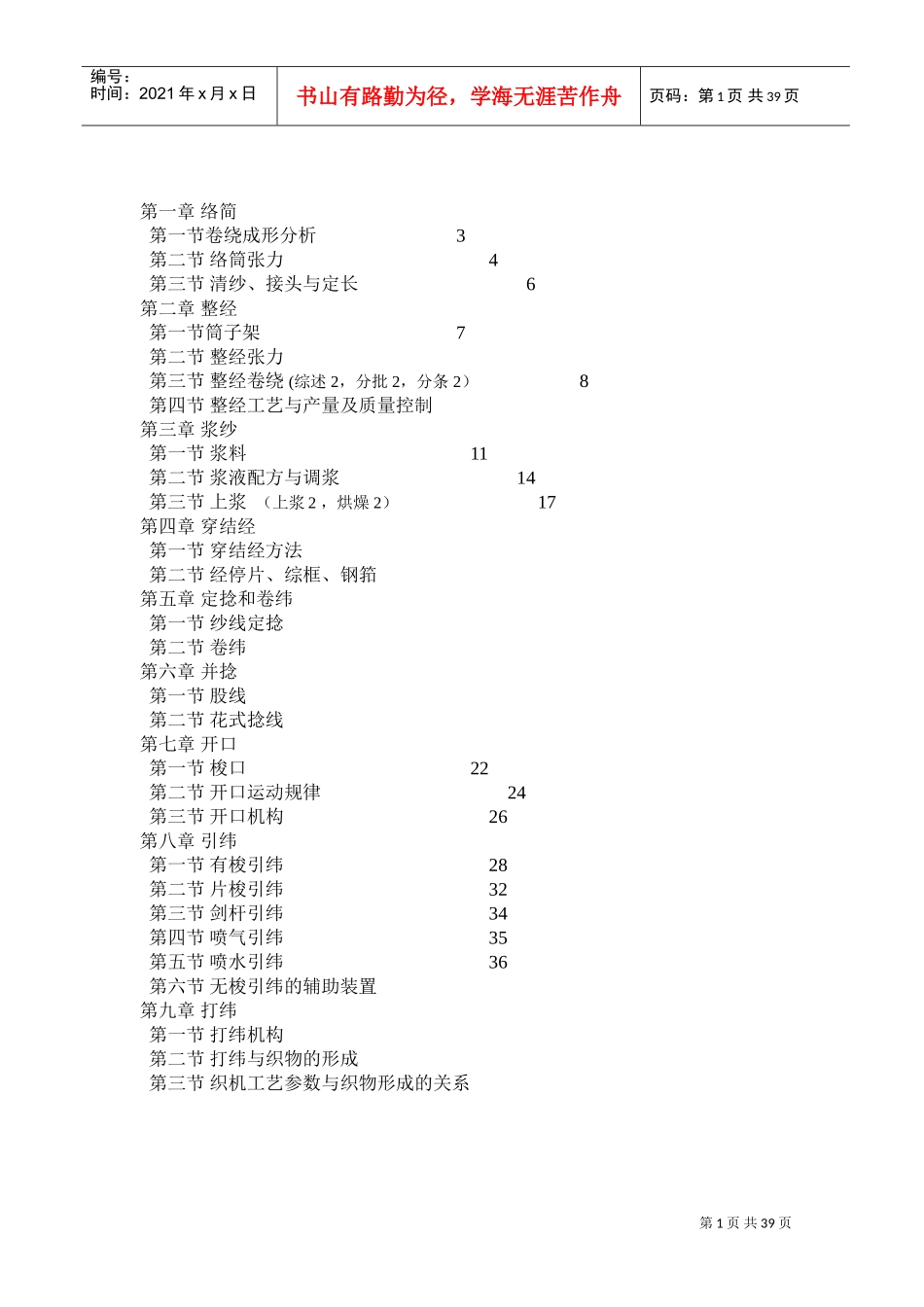 编号：
时间：2021 年 x 月 x 日

书山有路勤为径，学海无涯苦作舟

页码：第 1 页 共 39 页

第一章 络筒
第一节卷绕成形分析 3
第二节 络筒张力 4
第三节 清纱、接头与定长 6
第二章 整经
第一节筒子架 7
第二节 整经张力
第三节 整经卷绕 (综述 2，分批 2，分条 2） 8
第四节 整经工艺与产量及质量控制
第三章 浆纱
第一节 浆料 11
第二节 浆液配方与调浆 14
第三节 上浆 （上浆 2，烘燥 2） 17
第四章 穿结经
第一节 穿结经方法
第二节 经停片、综框、钢筘
第五章 定捻和卷纬
第一节 纱线定捻
第二节 卷纬
第六章 并捻
第一节 股线
第二节 花式捻线
第七章 开口
第一节 梭口 22
第二节 开口运动规律 24
第三节 开口机构 26
第八章 引纬
第一节 有梭引纬 28
第二节 片梭引纬 32
第三节 剑杆引纬 34
第四节 喷气引纬 35
第五节 喷水引纬 36
第六节 无梭引纬的辅助装置
第九章 打纬
第一节 打纬机构
第二节 打纬与织物的形成
第三节 织机工艺参数与织物形成的关系

第 1 页 共 39 页